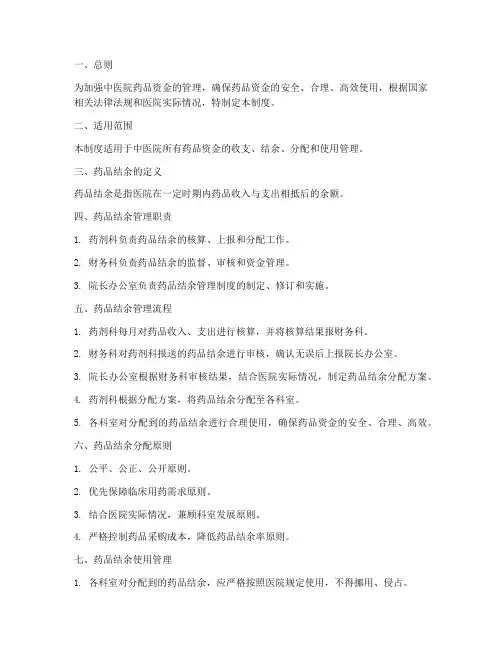 一、总则

为加强中医院药品资金的管理，确保药品资金的安全、合理、高效使用，根据国家相关法律法规和医院实际情况，特制定本制度。

二、适用范围

本制度适用于中医院所有药品资金的收支、结余、分配和使用管理。

三、药品结余的定义

药品结余是指医院在一定时期内药品收入与支出相抵后的余额。

四、药品结余管理职责

1. 药剂科负责药品结余的核算、上报和分配工作。

2. 财务科负责药品结余的监督、审核和资金管理。

3. 院长办公室负责药品结余管理制度的制定、修订和实施。

五、药品结余管理流程

1. 药剂科每月对药品收入、支出进行核算，并将核算结果报财务科。

2. 财务科对药剂科报送的药品结余进行审核，确认无误后上报院长办公室。

3. 院长办公室根据财务科审核结果，结合医院实际情况，制定药品结余分配方案。

4. 药剂科根据分配方案，将药品结余分配至各科室。

5. 各科室对分配到的药品结余进行合理使用，确保药品资金的安全、合理、高效。

六、药品结余分配原则

1. 公平、公正、公开原则。

2. 优先保障临床用药需求原则。

3. 结合医院实际情况，兼顾科室发展原则。

4. 严格控制药品采购成本，降低药品结余率原则。

七、药品结余使用管理

1. 各科室对分配到的药品结余，应严格按照医院规定使用，不得挪用、侵占。